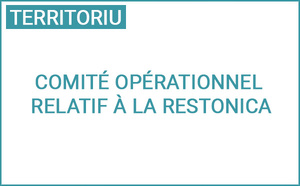 TERRITORIU

COMITÉ OPÉRATIONNEL RELATIF À LA RESTONICA